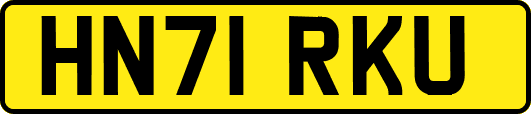 HN71 RKU